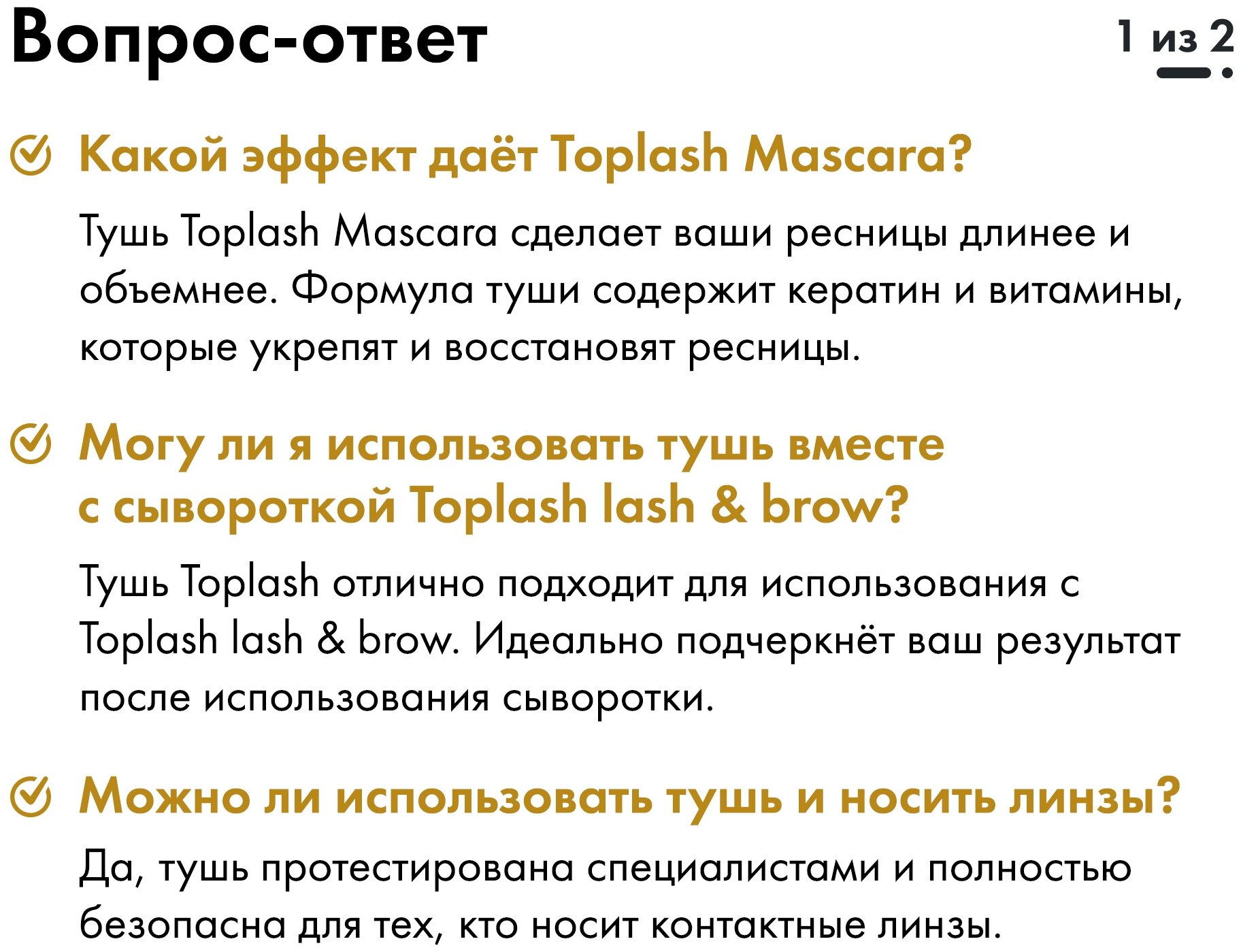 Вопрос-ответ

1 из 2

Какой эффект даёт Toplash Mascara?

Тушь Toplash Mascara сделает ваши ресницы длинее и объемнее. Формула туши содержит кератин и витамины, которые укрепят и восстановят ресницы.

Могу ли я использовать тушь вместе с сывороткой Toplash lash & brow?

Тушь Toplash отлично подходит для использования с Toplash lash & brow. Идеально подчеркнёт ваш результат после использования сыворотки.

Можно ли использовать тушь и носить линзы?

Да, тушь протестирована специалистами и полностью безопасна для тех, кто носит контактные линзы.